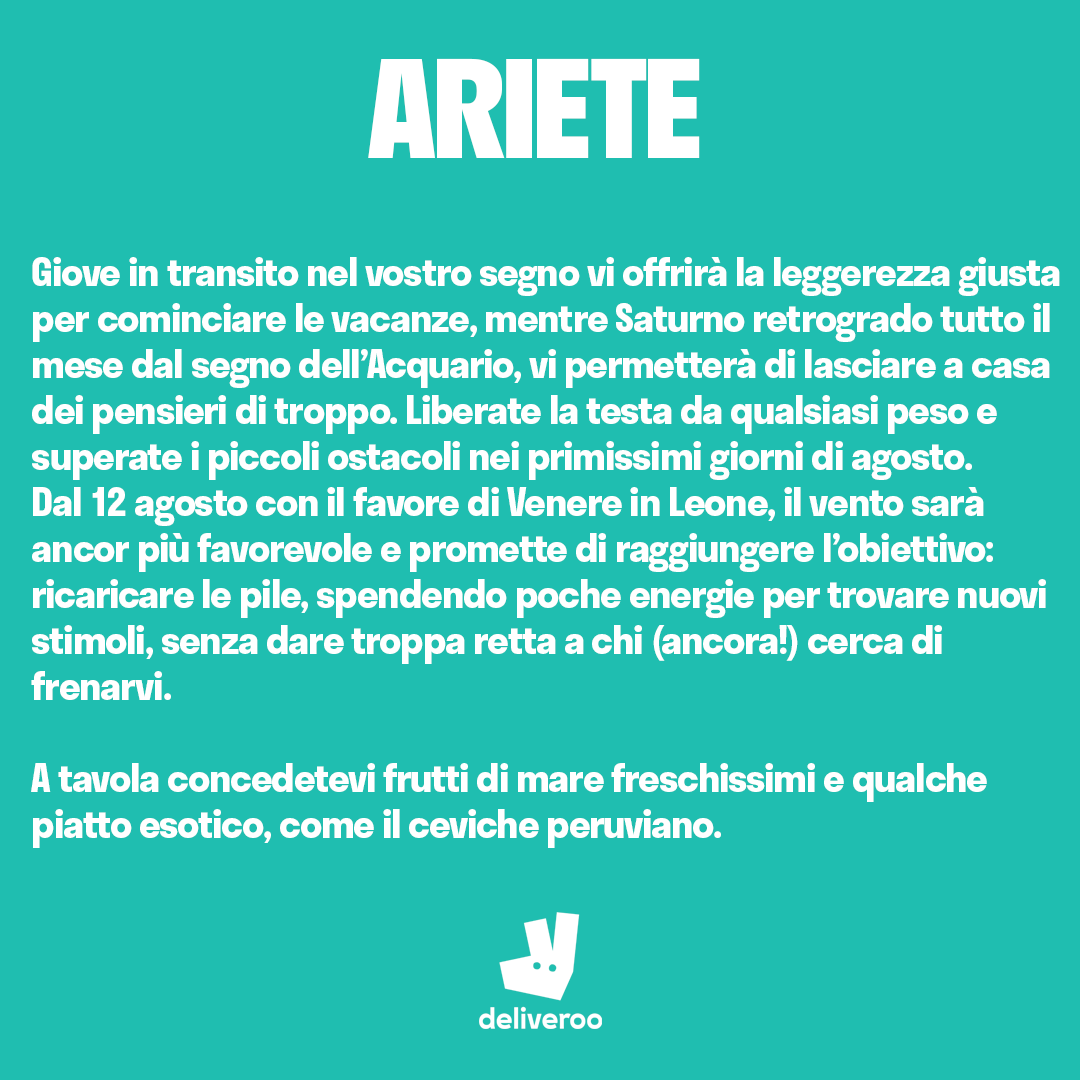 ARIETE

Giove in transito nel vostro segno vi offrirà la leggerezza giusta per cominciare le vacanze, mentre Saturno retrogrado tutto il mese dal segno dell'Acquario, vi permetterà di lasciare a casa dei pensieri di troppo. Liberate la testa da qualsiasi peso e superate i piccoli ostacoli nei primissimi giorni di agosto.
Dal 12 agosto con il favore di Venere in Leone, il vento sarà ancor più favorevole e promette di raggiungere l'obiettivo: ricaricare le pile, spendendo poche energie per trovare nuovi stimoli, senza dare troppa retta a chi (ancora!) cerca di frenarvi.

A tavola concedetevi frutti di mare freschissimi e qualche piatto esotico, come il ceviche peruviano.

deliveroo